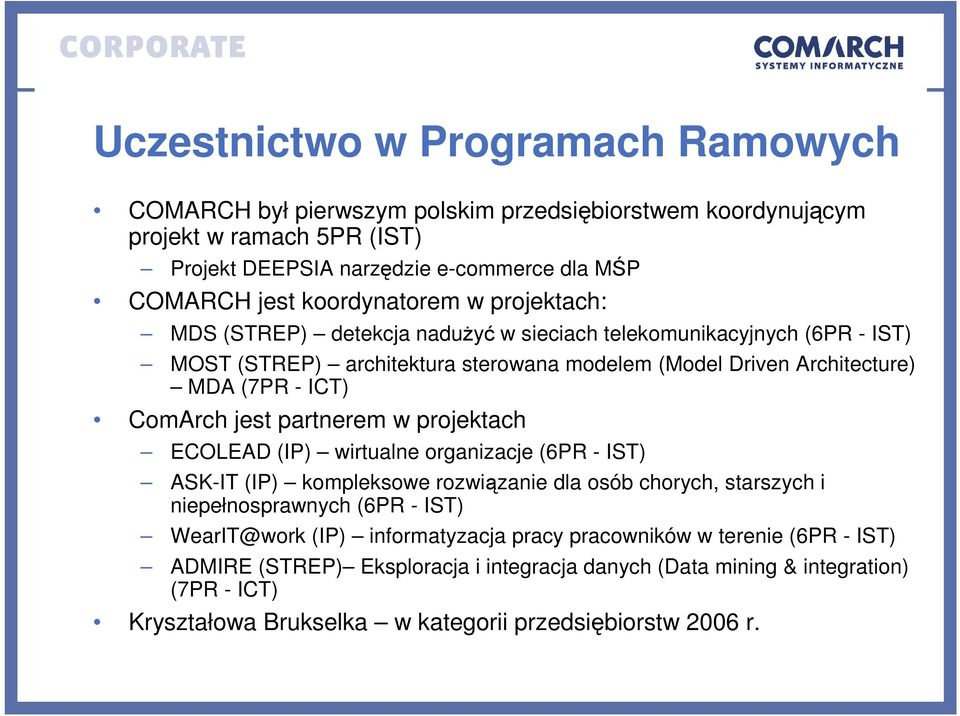 CORPORATE

COMARCH
SYSTEMY INFORMATYCZNE

Uczestnictwo w Programach Ramowych

• COMARCH był pierwszym polskim przedsiębiorstwem koordynującym projekt w ramach 5PR (IST)
  – Projekt DEEPSIA narzędzie e-commerce dla MŚP
• COMARCH jest koordynatorem w projektach:
  – MDS (STREP) – detekcja nadużyć w sieciach telekomunikacyjnych (6PR - IST)
  – MOST (STREP) – architektura sterowana modelem (Model Driven Architecture) – MDA (7PR - ICT)
• ComArch jest partnerem w projektach
  – ECOLEAD (IP) – wirtualne organizacje (6PR - IST)
  – ASK-IT (IP) – kompleksowe rozwiązanie dla osób chorych, starszych i niepełnosprawnych (6PR - IST)
  – WearIT@work (IP) – informatyzacja pracy pracowników w terenie (6PR - IST)
  – ADMIRE (STREP)– Eksploracja i integracja danych (Data mining & integration) (7PR - ICT)
• Kryształowa Brukselka – w kategorii przedsiębiorstw 2006 r.